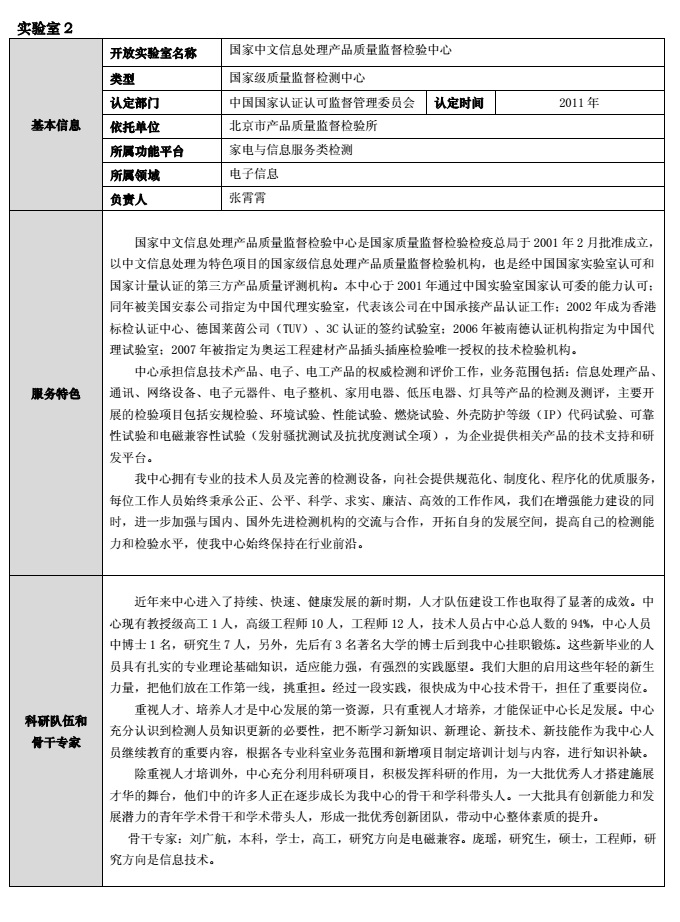 实验室 2

| 基本信息 | 开放实验室名称 | 国家中文信息处理产品质量监督检验中心 | | |
|---|---|---|---|---|
| | 类型 | 国家级质量监督检测中心 | | |
| | 认定部门 | 中国国家认证认可监督管理委员会 | 认定时间 | 2011 年 |
| | 依托单位 | 北京市产品质量监督检验所 | | |
| | 所属功能平台 | 家电与信息服务类检测 | | |
| | 所属领域 | 电子信息 | | |
| | 负责人 | 张霄霄 | | |

服务特色

国家中文信息处理产品质量监督检验中心是国家质量监督检验检疫总局于 2001 年 2 月批准成立，以中文信息处理为特色项目的国家级信息处理产品质量监督检验机构，也是经中国国家实验室认可和国家计量认证的第三方产品质量评测机构。本中心于 2001 年通过中国实验室国家认可委的能力认可；同年被美国安泰公司指定为中国代理实验室，代表该公司在中国承接产品认证工作；2002 年成为香港标检认证中心、德国莱茵公司（TUV）、3C 认证的签约试验室；2006 年被南德认证机构指定为中国代理试验室；2007 年被指定为奥运工程建材产品插头插座检验唯一授权的技术检验机构。

中心承担信息技术产品、电子、电工产品的权威检测和评价工作，业务范围包括：信息处理产品、通讯、网络设备、电子元器件、电子整机、家用电器、低压电器、灯具等产品的检测及测评，主要开展的检验项目包括安规检验、环境试验、性能试验、燃烧试验、外壳防护等级（IP）代码试验、可靠性试验和电磁兼容性试验（发射骚扰测试及抗扰度测试全项），为企业提供相关产品的技术支持和研发平台。

我中心拥有专业的技术人员及完善的检测设备，向社会提供规范化、制度化、程序化的优质服务，每位工作人员始终秉承公正、公平、科学、求实、廉洁、高效的工作作风，我们在增强能力建设的同时，进一步加强与国内、国外先进检测机构的交流与合作，开拓自身的发展空间，提高自己的检测能力和检验水平，使我中心始终保持在行业前沿。

科研队伍和骨干专家

近年来中心进入了持续、快速、健康发展的新时期，人才队伍建设工作也取得了显著的成效。中心现有教授级高工 1 人，高级工程师 10 人，工程师 12 人，技术人员占中心总人数的 94%，中心人员中博士 1 名，研究生 7 人，另外，先后有 3 名著名大学的博士后到我中心挂职锻炼。这些新毕业的人员具有扎实的专业理论基础知识，适应能力强，有强烈的实践愿望。我们大胆的启用这些年轻的新生力量，把他们放在工作第一线，挑重担。经过一段实践，很快成为中心技术骨干，担任了重要岗位。

重视人才、培养人才是中心发展的第一资源，只有重视人才培养，才能保证中心长足发展。中心充分认识到检测人员知识更新的必要性，把不断学习新知识、新理论、新技术、新技能作为我中心人员继续教育的重要内容，根据各专业科室业务范围和新增项目制定培训计划与内容，进行知识补缺。

除重视人才培训外，中心充分利用科研项目，积极发挥科研的作用，为一大批优秀人才搭建施展才华的舞台，他们中的许多人正在逐步成长为我中心的骨干和学科带头人。一大批具有创新能力和发展潜力的青年学术骨干和学术带头人，形成一批优秀创新团队，带动中心整体素质的提升。

骨干专家：刘广航，本科，学士，高工，研究方向是电磁兼容。庞瑶，研究生，硕士，工程师，研究方向是信息技术。